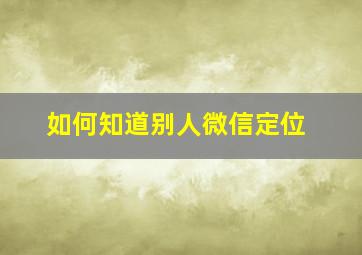 如何知道别人微信定位